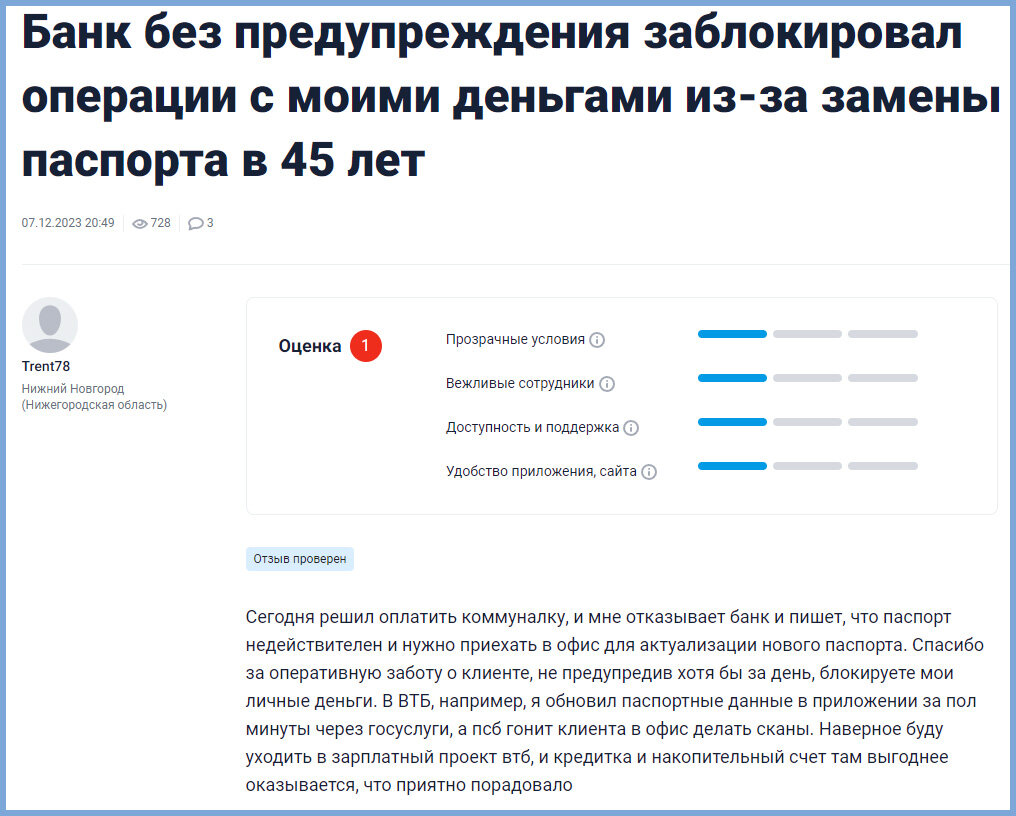 Банк без предупреждения заблокировал операции с моими деньгами из-за замены паспорта в 45 лет

07.12.2023 20:49 728 3

Trent78
Нижний Новгород (Нижегородская область)

Оценка 1

Прозрачные условия

Вежливые сотрудники

Доступность и поддержка

Удобство приложения, сайта

Отзыв проверен

Сегодня решил оплатить коммуналку, и мне отказывает банк и пишет, что паспорт недействителен и нужно приехать в офис для актуализации нового паспорта. Спасибо за оперативную заботу о клиенте, не предупредив хотя бы за день, блокируете мои личные деньги. В ВТБ, например, я обновил паспортные данные в приложении за пол минуты через госуслуги, а псб гонит клиента в офис делать сканы. Наверное буду уходить в зарплатный проект втб, и кредитка и накопительный счет там выгоднее оказывается, что приятно порадовало